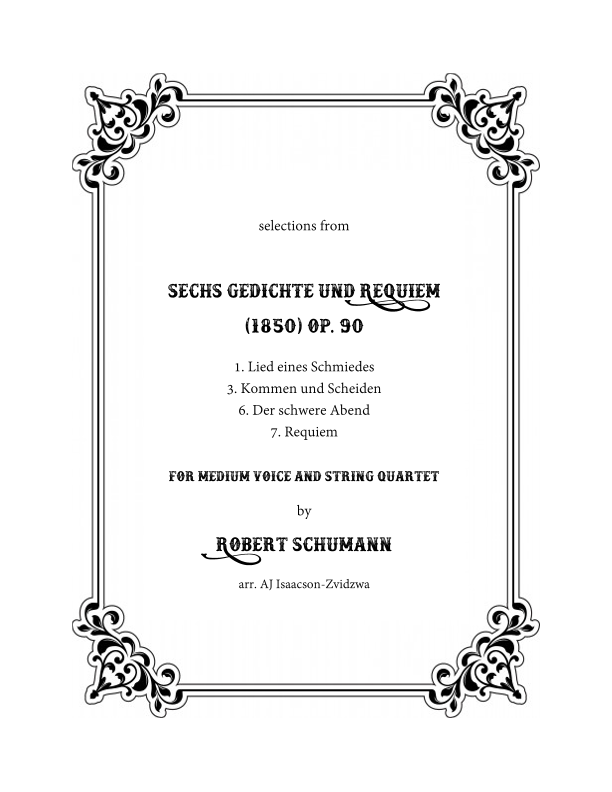 selections from

SECHS GEDICHTE UND REQUIEM
(1850) OP. 90

1. Lied eines Schmiedes
3. Kommen und Scheiden
6. Der schwere Abend
7. Requiem

FOR MEDIUM VOICE AND STRING QUARTET

by

ROBERT SCHUMANN

arr. AJ Isaacson-Zvidzwa